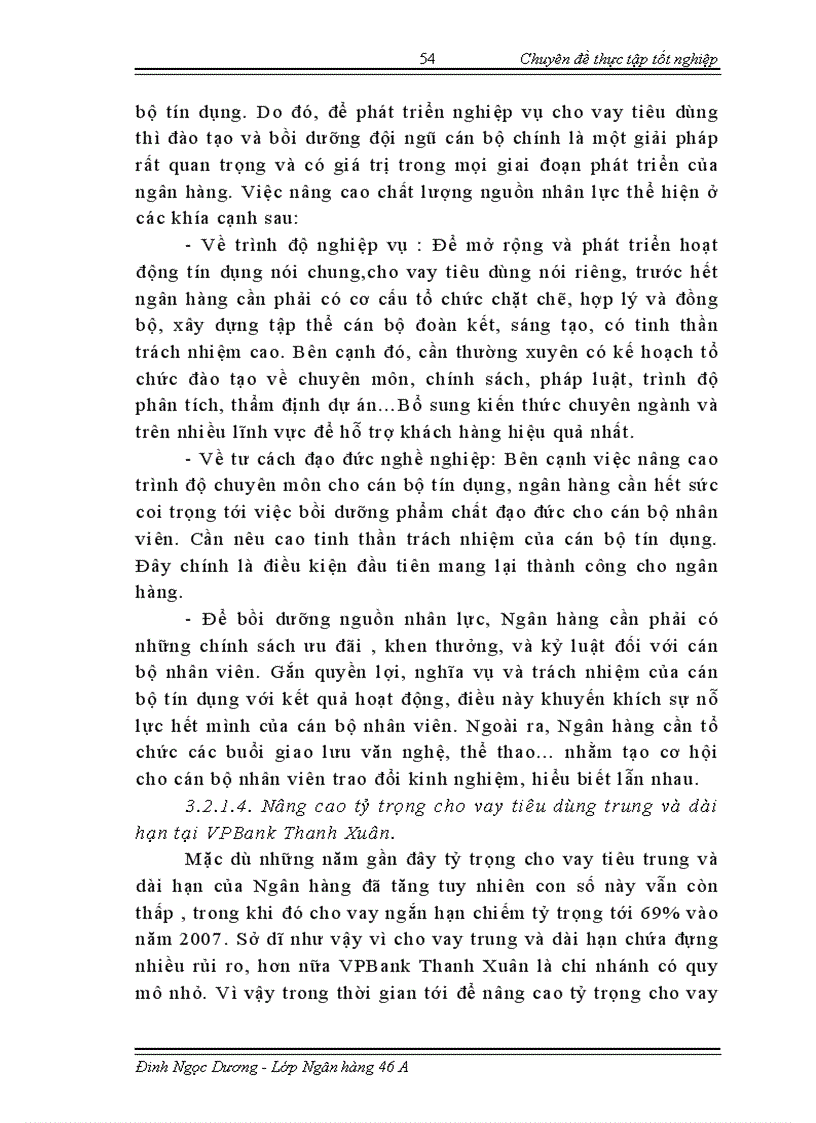 54 Chuyên đề thực tập tốt nghiệp

bộ tín dụng. Do đó, để phát triển nghiệp vụ cho vay tiêu dùng thì đào tạo và bồi dưỡng đội ngũ cán bộ chính là một giải pháp rất quan trọng và có giá trị trong mọi giai đoạn phát triển của ngân hàng. Việc nâng cao chất lượng nguồn nhân lực thể hiện ở các khía cạnh sau:

- Về trình độ nghiệp vụ : Để mở rộng và phát triển hoạt động tín dụng nói chung,cho vay tiêu dùng nói riêng, trước hết ngân hàng cần phải có cơ cấu tổ chức chặt chẽ, hợp lý và đồng bộ, xây dựng tập thể cán bộ đoàn kết, sáng tạo, có tinh thần trách nhiệm cao. Bên cạnh đó, cần thường xuyên có kế hoạch tổ chức đào tạo về chuyên môn, chính sách, pháp luật, trình độ phân tích, thẩm định dự án…Bổ sung kiến thức chuyên ngành và trên nhiều lĩnh vực để hỗ trợ khách hàng hiệu quả nhất.

- Về tư cách đạo đức nghề nghiệp: Bên cạnh việc nâng cao trình độ chuyên môn cho cán bộ tín dụng, ngân hàng cần hết sức coi trọng tới việc bồi dưỡng phẩm chất đạo đức cho cán bộ nhân viên. Cần nêu cao tinh thần trách nhiệm của cán bộ tín dụng. Đây chính là điều kiện đầu tiên mang lại thành công cho ngân hàng.

- Để bồi dưỡng nguồn nhân lực, Ngân hàng cần phải có những chính sách ưu đãi , khen thưởng, và kỷ luật đối với cán bộ nhân viên. Gắn quyền lợi, nghĩa vụ và trách nhiệm của cán bộ tín dụng với kết quả hoạt động, điều này khuyến khích sự nỗ lực hết mình của cán bộ nhân viên. Ngoài ra, Ngân hàng cần tổ chức các buổi giao lưu văn nghệ, thể thao… nhằm tạo cơ hội cho cán bộ nhân viên trao đổi kinh nghiệm, hiểu biết lẫn nhau.

3.2.1.4. Nâng cao tỷ trọng cho vay tiêu dùng trung và dài hạn tại VPBank Thanh Xuân.

Mặc dù những năm gần đây tỷ trọng cho vay tiêu trung và dài hạn của Ngân hàng đã tăng tuy nhiên con số này vẫn còn thấp , trong khi đó cho vay ngắn hạn chiếm tỷ trọng tới 69% vào năm 2007. Sở dĩ như vậy vì cho vay trung và dài hạn chứa đựng nhiều rủi ro, hơn nữa VPBank Thanh Xuân là chi nhánh có quy mô nhỏ. Vì vậy trong thời gian tới để nâng cao tỷ trọng cho vay

Đinh Ngọc Dương - Lớp Ngân hàng 46 A